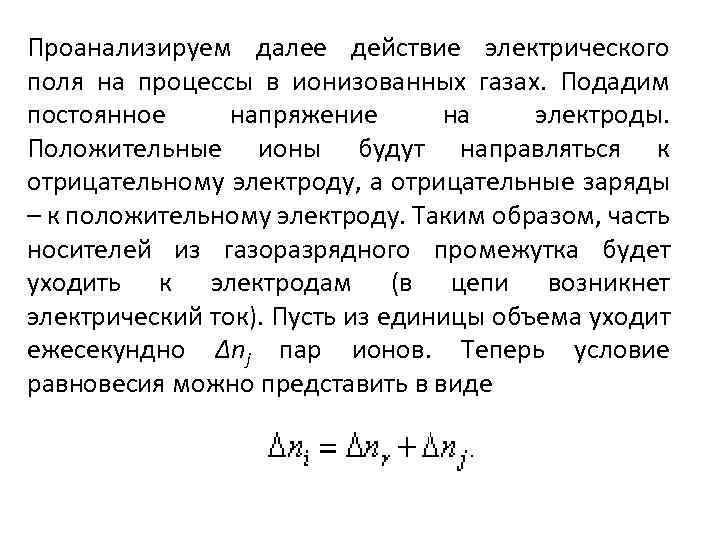 Проанализируем далее действие электрического поля на процессы в ионизованных газах. Подадим постоянное напряжение на электроды. Положительные ионы будут направляться к отрицательному электроду, а отрицательные заряды – к положительному электроду. Таким образом, часть носителей из газоразрядного промежутка будет уходить к электродам (в цепи возникнет электрический ток). Пусть из единицы объема уходит ежесекундно $\Delta n_j$ пар ионов. Теперь условие равновесия можно представить в виде

$\Delta n_i = \Delta n_r + \Delta n_j.$